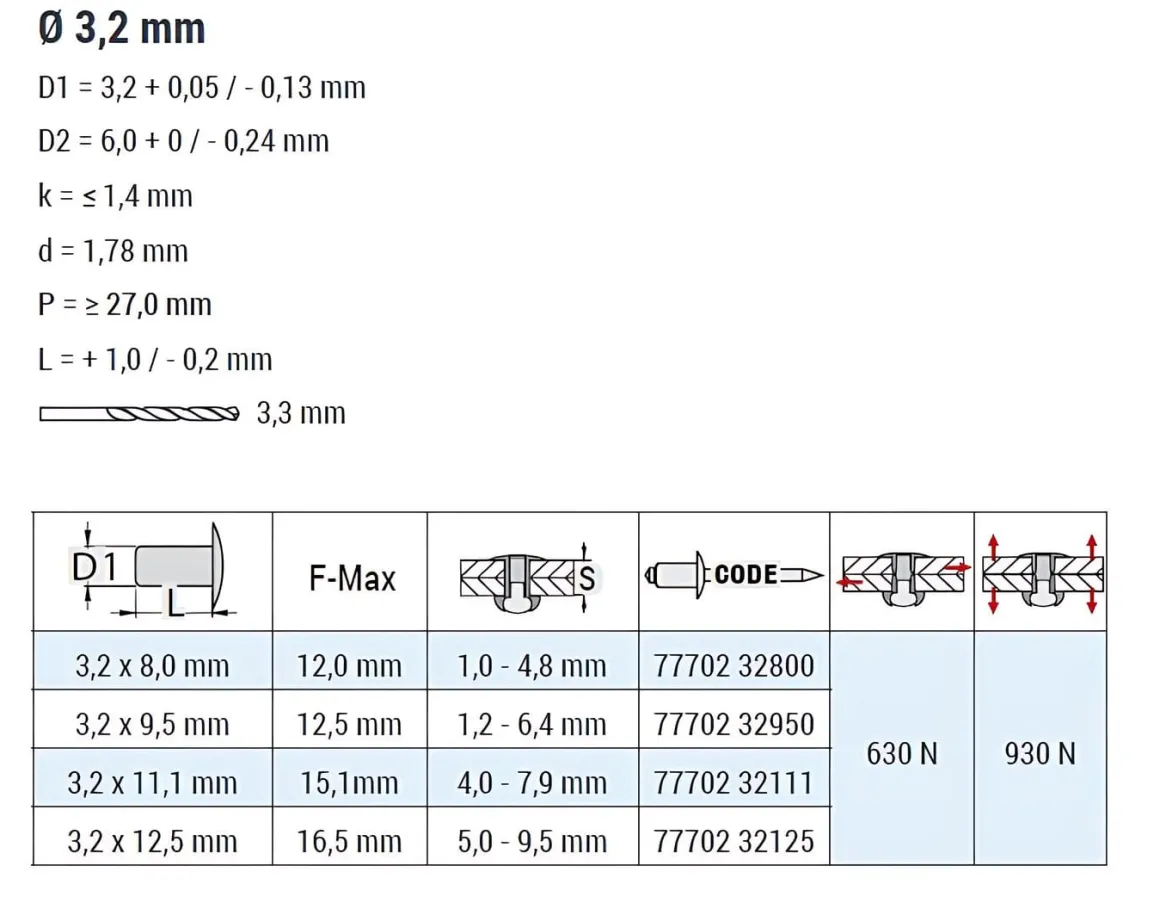 Ø 3,2 mm

D1 = 3,2 + 0,05 / - 0,13 mm

D2 = 6,0 + 0 / - 0,24 mm

k = ≤ 1,4 mm

d = 1,78 mm

P = ≥ 27,0 mm

L = + 1,0 / - 0,2 mm

3,3 mm

| D1 L | F-Max | S | CODE | | |
|---|---|---|---|---|---|
| 3,2 x 8,0 mm | 12,0 mm | 1,0 - 4,8 mm | 77702 32800 | 630 N | 930 N |
| 3,2 x 9,5 mm | 12,5 mm | 1,2 - 6,4 mm | 77702 32950 | | |
| 3,2 x 11,1 mm | 15,1mm | 4,0 - 7,9 mm | 77702 32111 | | |
| 3,2 x 12,5 mm | 16,5 mm | 5,0 - 9,5 mm | 77702 32125 | | |